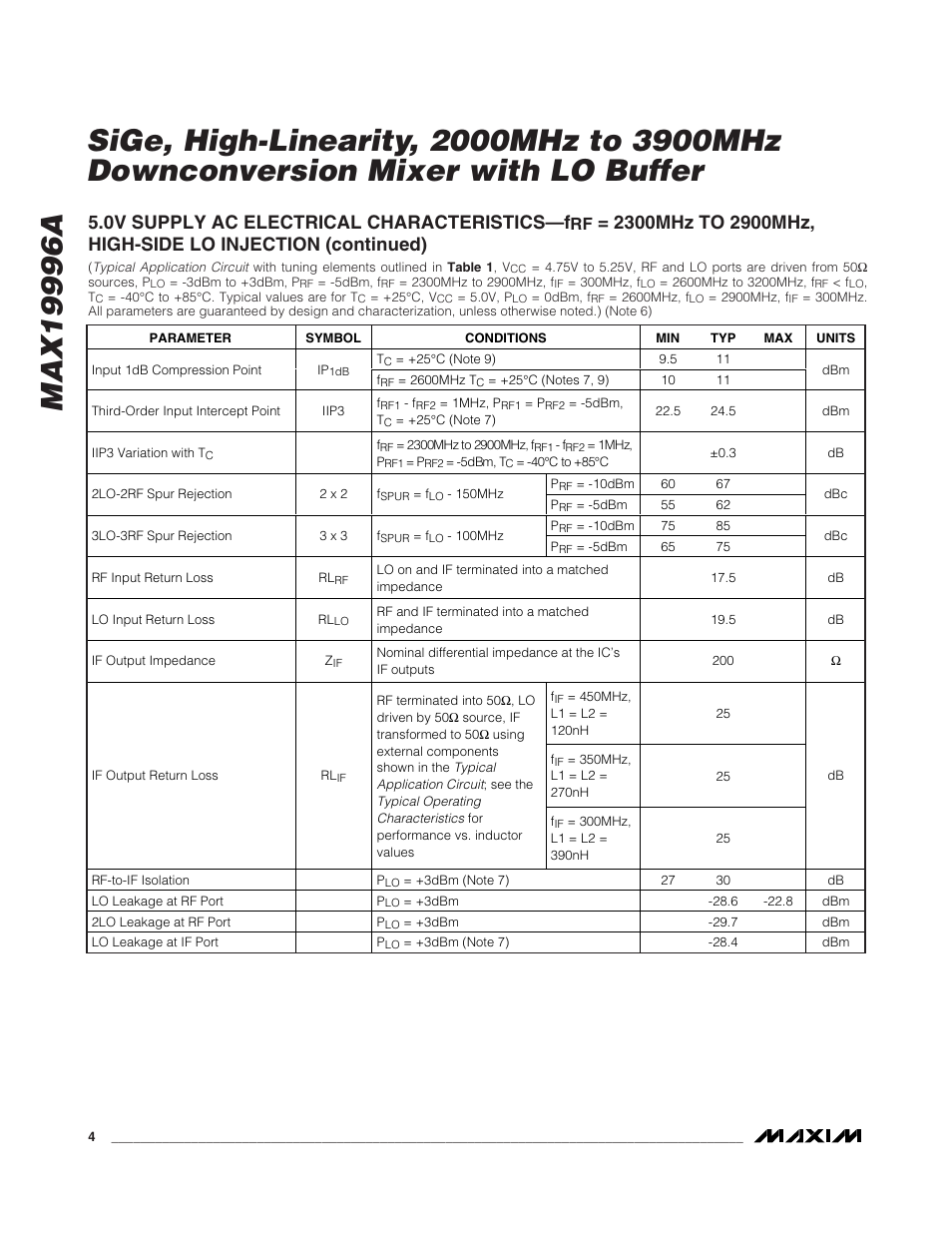 MAX19996A

SiGe, High-Linearity, 2000MHz to 3900MHz Downconversion Mixer with LO Buffer

5.0V SUPPLY AC ELECTRICAL CHARACTERISTICS—$f_{RF}$ = 2300MHz TO 2900MHz, HIGH-SIDE LO INJECTION (continued)

(Typical Application Circuit with tuning elements outlined in Table 1, $V_{CC}$ = 4.75V to 5.25V, RF and LO ports are driven from 50Ω sources, $P_{LO}$ = -3dBm to +3dBm, $P_{RF}$ = -5dBm, $f_{RF}$ = 2300MHz to 2900MHz, $f_{IF}$ = 300MHz, $f_{LO}$ = 2600MHz to 3200MHz, $f_{RF}$ < $f_{LO}$, $T_C$ = -40°C to +85°C. Typical values are for $T_C$ = +25°C, $V_{CC}$ = 5.0V, $P_{LO}$ = 0dBm, $f_{RF}$ = 2600MHz, $f_{LO}$ = 2900MHz, $f_{IF}$ = 300MHz. All parameters are guaranteed by design and characterization, unless otherwise noted.) (Note 6)

| PARAMETER | SYMBOL | CONDITIONS | | MIN | TYP | MAX | UNITS |
|---|---|---|---|---|---|---|---|
| Input 1dB Compression Point | $IP_{1dB}$ | $T_C$ = +25°C (Note 9) | | 9.5 | 11 | | dBm |
| | | $f_{RF}$ = 2600MHz $T_C$ = +25°C (Notes 7, 9) | | 10 | 11 | | |
| Third-Order Input Intercept Point | IIP3 | $f_{RF1}$ - $f_{RF2}$ = 1MHz, $P_{RF1}$ = $P_{RF2}$ = -5dBm, $T_C$ = +25°C (Note 7) | | 22.5 | 24.5 | | dBm |
| IIP3 Variation with $T_C$ | | $f_{RF}$ = 2300MHz to 2900MHz, $f_{RF1}$ - $f_{RF2}$ = 1MHz, $P_{RF1}$ = $P_{RF2}$ = -5dBm, $T_C$ = -40°C to +85°C | | | ±0.3 | | dB |
| 2LO-2RF Spur Rejection | 2 x 2 | $f_{SPUR}$ = $f_{LO}$ - 150MHz | $P_{RF}$ = -10dBm | 60 | 67 | | dBc |
| | | | $P_{RF}$ = -5dBm | 55 | 62 | | |
| 3LO-3RF Spur Rejection | 3 x 3 | $f_{SPUR}$ = $f_{LO}$ - 100MHz | $P_{RF}$ = -10dBm | 75 | 85 | | dBc |
| | | | $P_{RF}$ = -5dBm | 65 | 75 | | |
| RF Input Return Loss | $RL_{RF}$ | LO on and IF terminated into a matched impedance | | | 17.5 | | dB |
| LO Input Return Loss | $RL_{LO}$ | RF and IF terminated into a matched impedance | | | 19.5 | | dB |
| IF Output Impedance | $Z_{IF}$ | Nominal differential impedance at the IC's IF outputs | | | 200 | | Ω |
| IF Output Return Loss | $RL_{IF}$ | RF terminated into 50Ω, LO driven by 50Ω source, IF transformed to 50Ω using external components shown in the Typical Application Circuit; see the Typical Operating Characteristics for performance vs. inductor values | $f_{IF}$ = 450MHz, L1 = L2 = 120nH | | 25 | | dB |
| | | | $f_{IF}$ = 350MHz, L1 = L2 = 270nH | | 25 | | |
| | | | $f_{IF}$ = 300MHz, L1 = L2 = 390nH | | 25 | | |
| RF-to-IF Isolation | | $P_{LO}$ = +3dBm (Note 7) | | 27 | 30 | | dB |
| LO Leakage at RF Port | | $P_{LO}$ = +3dBm | | | -28.6 | -22.8 | dBm |
| 2LO Leakage at RF Port | | $P_{LO}$ = +3dBm | | | -29.7 | | dBm |
| LO Leakage at IF Port | | $P_{LO}$ = +3dBm (Note 7) | | | -28.4 | | dBm |

4

MAXIM